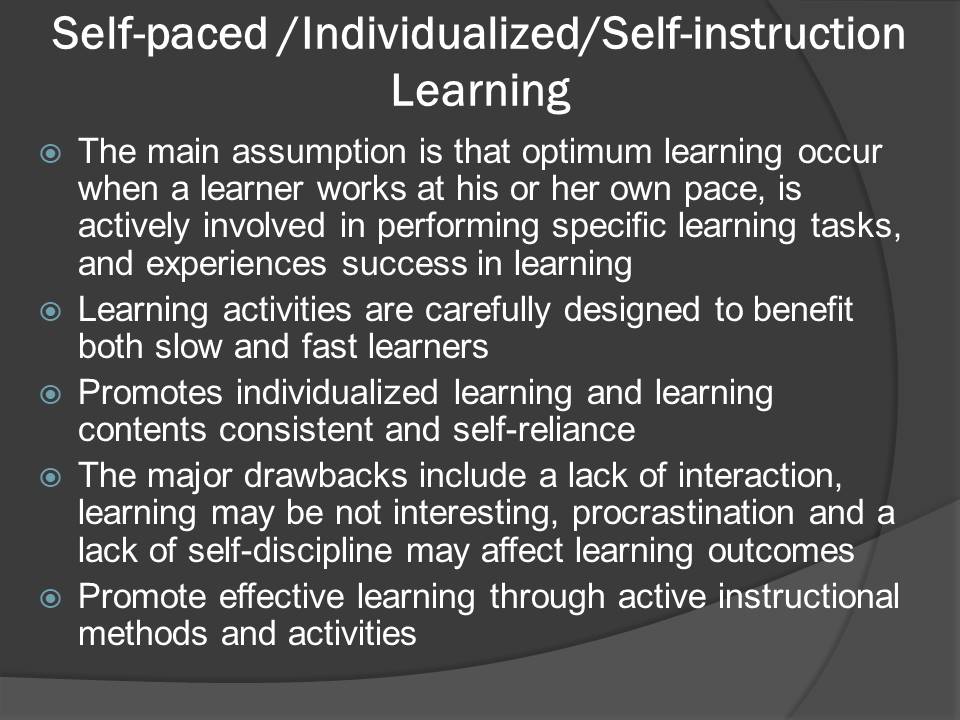 Self-paced /Individualized/Self-instruction Learning

• The main assumption is that optimum learning occur when a learner works at his or her own pace, is actively involved in performing specific learning tasks, and experiences success in learning
• Learning activities are carefully designed to benefit both slow and fast learners
• Promotes individualized learning and learning contents consistent and self-reliance
• The major drawbacks include a lack of interaction, learning may be not interesting, procrastination and a lack of self-discipline may affect learning outcomes
• Promote effective learning through active instructional methods and activities